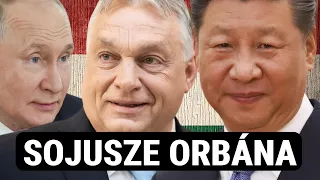 SOJUSZE ORBÁNA